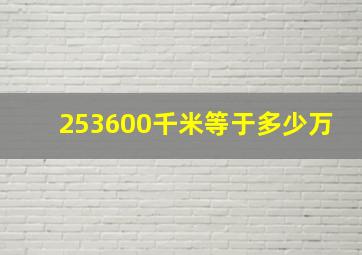 253600千米等于多少万